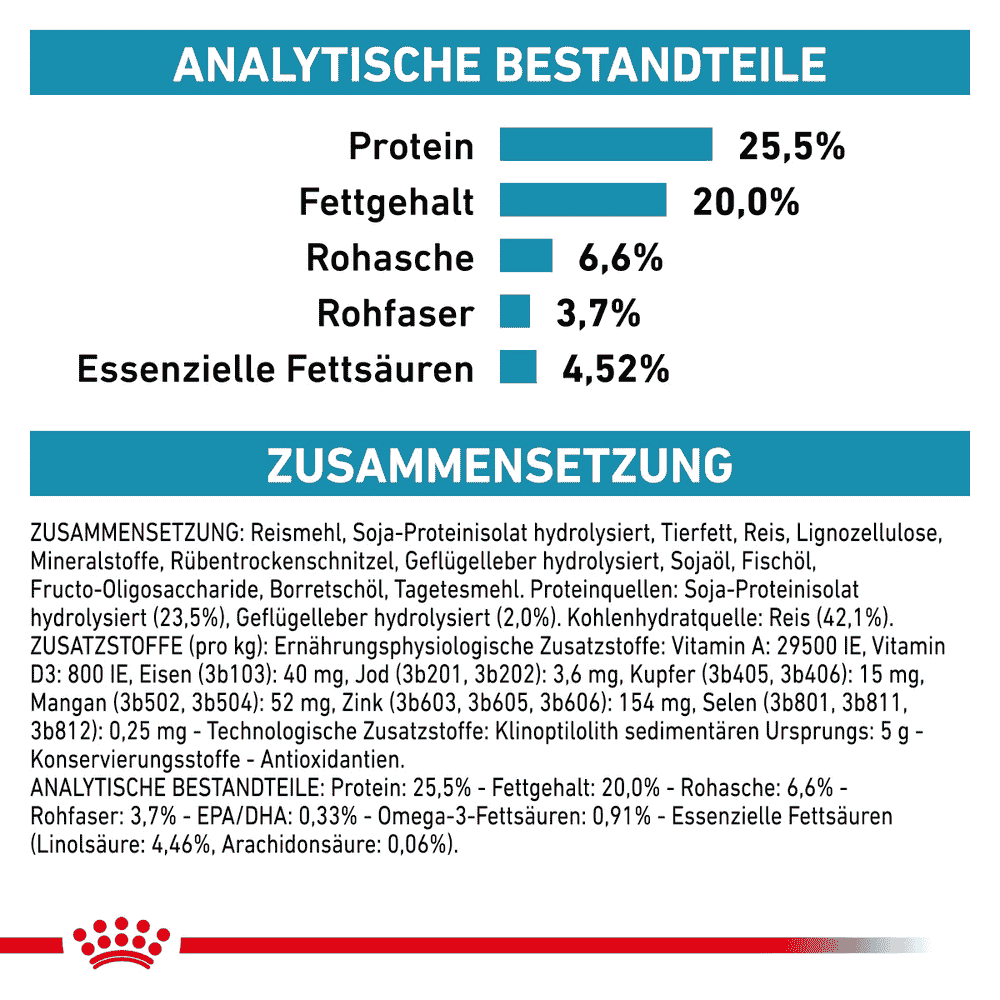 ANALYTISCHE BESTANDTEILE

Protein 25,5%
Fettgehalt 20,0%
Rohasche 6,6%
Rohfaser 3,7%
Essenzielle Fettsäuren 4,52%

ZUSAMMENSETZUNG

ZUSAMMENSETZUNG: Reismehl, Soja-Proteinisolat hydrolysiert, Tierfett, Reis, Lignozellulose, Mineralstoffe, Rübentrockenschnitzel, Geflügelleber hydrolysiert, Sojaöl, Fischöl, Fructo-Oligosaccharide, Borretschöl, Tagetesmehl. Proteinquellen: Soja-Proteinisolat hydrolysiert (23,5%), Geflügelleber hydrolysiert (2,0%). Kohlenhydratquelle: Reis (42,1%). ZUSATZSTOFFE (pro kg): Ernährungsphysiologische Zusatzstoffe: Vitamin A: 29500 IE, Vitamin D3: 800 IE, Eisen (3b103): 40 mg, Jod (3b201, 3b202): 3,6 mg, Kupfer (3b405, 3b406): 15 mg, Mangan (3b502, 3b504): 52 mg, Zink (3b603, 3b605, 3b606): 154 mg, Selen (3b801, 3b811, 3b812): 0,25 mg - Technologische Zusatzstoffe: Klinoptilolith sedimentären Ursprungs: 5 g - Konservierungsstoffe - Antioxidantien.
ANALYTISCHE BESTANDTEILE: Protein: 25,5% - Fettgehalt: 20,0% - Rohasche: 6,6% - Rohfaser: 3,7% - EPA/DHA: 0,33% - Omega-3-Fettsäuren: 0,91% - Essenzielle Fettsäuren (Linolsäure: 4,46%, Arachidonsäure: 0,06%).